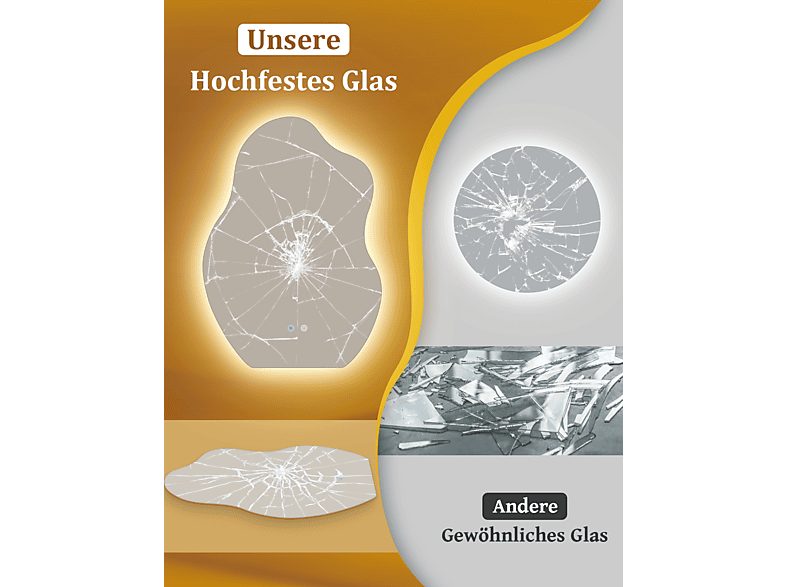 Unsere
Hochfestes Glas

Andere
Gewöhnliches Glas